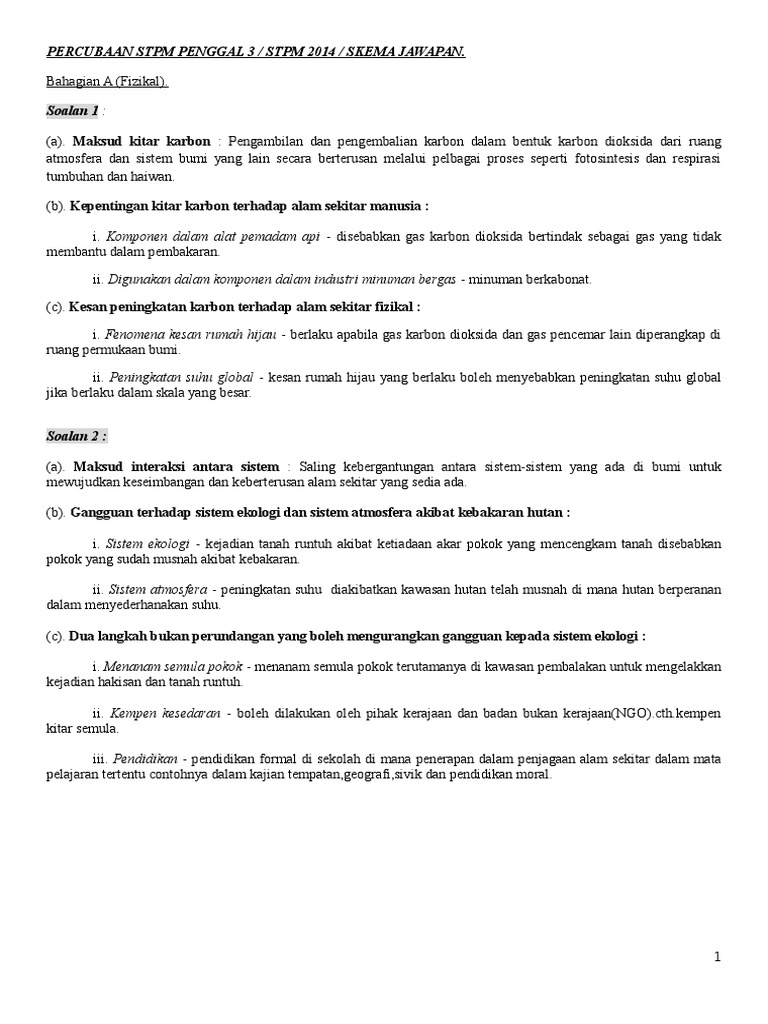 PERCUBAAN STPM PENGGAL 3 / STPM 2014 / SKEMA JAWAPAN.

Bahagian A (Fizikal).

Soalan 1 :

(a). Maksud kitar karbon : Pengambilan dan pengembalian karbon dalam bentuk karbon dioksida dari ruang atmosfera dan sistem bumi yang lain secara berterusan melalui pelbagai proses seperti fotosintesis dan respirasi tumbuhan dan haiwan.

(b). Kepentingan kitar karbon terhadap alam sekitar manusia :

i. Komponen dalam alat pemadam api - disebabkan gas karbon dioksida bertindak sebagai gas yang tidak membantu dalam pembakaran.

ii. Digunakan dalam komponen dalam industri minuman bergas - minuman berkabonat.

(c). Kesan peningkatan karbon terhadap alam sekitar fizikal :

i. Fenomena kesan rumah hijau - berlaku apabila gas karbon dioksida dan gas pencemar lain diperangkap di ruang permukaan bumi.

ii. Peningkatan suhu global - kesan rumah hijau yang berlaku boleh menyebabkan peningkatan suhu global jika berlaku dalam skala yang besar.

Soalan 2 :

(a). Maksud interaksi antara sistem : Saling kebergantungan antara sistem-sistem yang ada di bumi untuk mewujudkan keseimbangan dan keberterusan alam sekitar yang sedia ada.

(b). Gangguan terhadap sistem ekologi dan sistem atmosfera akibat kebakaran hutan :

i. Sistem ekologi - kejadian tanah runtuh akibat ketiadaan akar pokok yang mencengkam tanah disebabkan pokok yang sudah musnah akibat kebakaran.

ii. Sistem atmosfera - peningkatan suhu diakibatkan kawasan hutan telah musnah di mana hutan berperanan dalam menyederhanakan suhu.

(c). Dua langkah bukan perundangan yang boleh mengurangkan gangguan kepada sistem ekologi :

i. Menanam semula pokok - menanam semula pokok terutamanya di kawasan pembalakan untuk mengelakkan kejadian hakisan dan tanah runtuh.

ii. Kempen kesedaran - boleh dilakukan oleh pihak kerajaan dan badan bukan kerajaan(NGO).cth.kempen kitar semula.

iii. Pendidikan - pendidikan formal di sekolah di mana penerapan dalam penjagaan alam sekitar dalam mata pelajaran tertentu contohnya dalam kajian tempatan,geografi,sivik dan pendidikan moral.

1